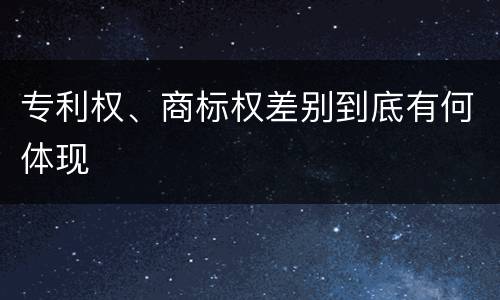 专利权、商标权差别到底有何体现